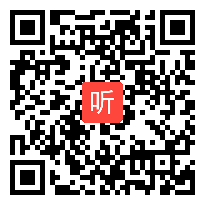 听